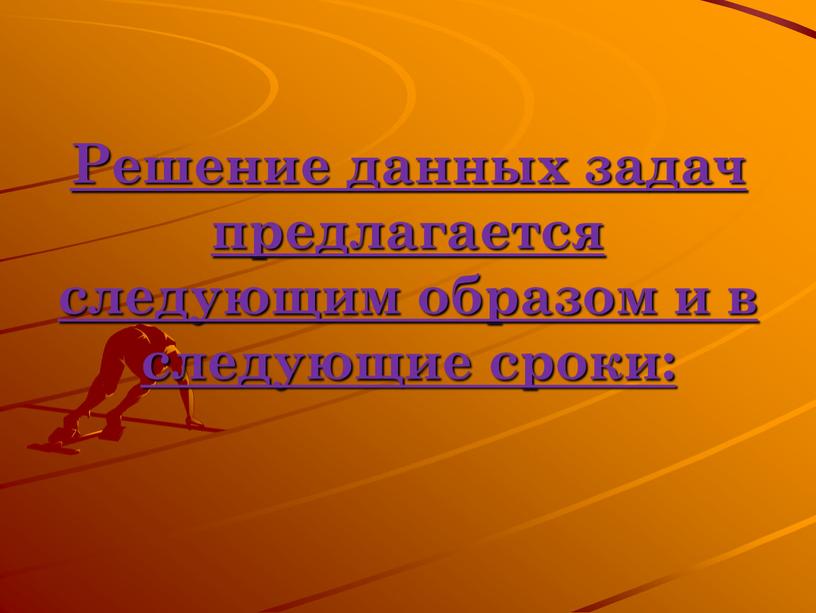 Решение данных задач предлагается следующим образом и в следующие сроки: